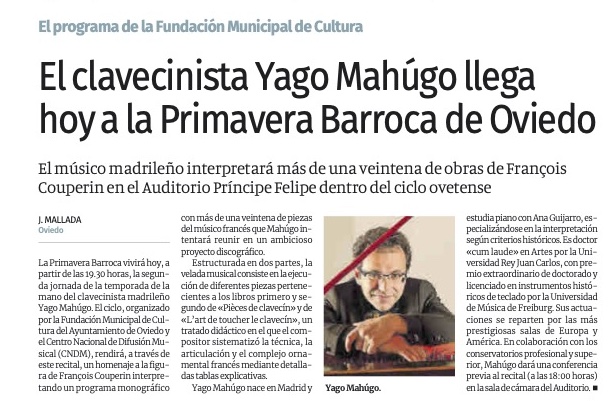 El programa de la Fundación Municipal de Cultura

El clavecinista Yago Mahúgo llega hoy a la Primavera Barroca de Oviedo

El músico madrileño interpretará más de una veintena de obras de François Couperin en el Auditorio Príncipe Felipe dentro del ciclo ovetense

J. MALLADA
Oviedo

La Primavera Barroca vivirá hoy, a partir de las 19.30 horas, la segunda jornada de la temporada de la mano del clavecinista madrileño Yago Mahúgo. El ciclo, organizado por la Fundación Municipal de Cultura del Ayuntamiento de Oviedo y el Centro Nacional de Difusión Musical (CNDM), rendirá, a través de este recital, un homenaje a la figura de François Couperin interpretando un programa monográfico con más de una veintena de piezas del músico francés que Mahúgo intentará reunir en un ambicioso proyecto discográfico.

Estructurada en dos partes, la velada musical consiste en la ejecución de diferentes piezas pertenecientes a los libros primero y segundo de «Pièces de clavecín» y de «L'art de toucher le clavecín», un tratado didáctico en el que el compositor sistematizó la técnica, la articulación y el complejo ornamental francés mediante detalladas tablas explicativas.

Yago Mahúgo nace en Madrid y estudia piano con Ana Guijarro, especializándose en la interpretación según criterios históricos. Es doctor «cum laude» en Artes por la Universidad Rey Juan Carlos, con premio extraordinario de doctorado y licenciado en instrumentos históricos de teclado por la Universidad de Música de Freiburg. Sus actuaciones se reparten por las más prestigiosas salas de Europa y América. En colaboración con los conservatorios profesional y superior, Mahúgo dará una conferencia previa al recital (a las 18:00 horas) en la sala de cámara del Auditorio. ■

Yago Mahúgo.